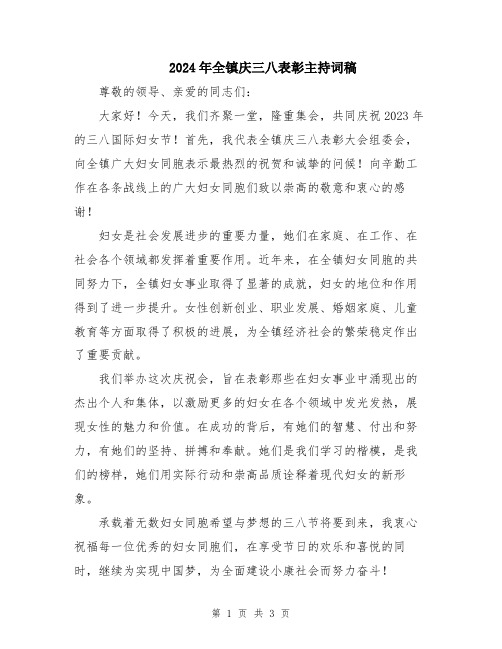 2024年全镇庆三八表彰主持词稿

尊敬的领导、亲爱的同志们：

大家好！今天，我们齐聚一堂，隆重集会，共同庆祝2023年的三八国际妇女节！首先，我代表全镇庆三八表彰大会组委会，向全镇广大妇女同胞表示最热烈的祝贺和诚挚的问候！向辛勤工作在各条战线上的广大妇女同胞们致以崇高的敬意和衷心的感谢！

妇女是社会发展进步的重要力量，她们在家庭、在工作、在社会各个领域都发挥着重要作用。近年来，在全镇妇女同胞的共同努力下，全镇妇女事业取得了显著的成就，妇女的地位和作用得到了进一步提升。女性创新创业、职业发展、婚姻家庭、儿童教育等方面取得了积极的进展，为全镇经济社会的繁荣稳定作出了重要贡献。

我们举办这次庆祝会，旨在表彰那些在妇女事业中涌现出的杰出个人和集体，以激励更多的妇女在各个领域中发光发热，展现女性的魅力和价值。在成功的背后，有她们的智慧、付出和努力，有她们的坚持、拼搏和奉献。她们是我们学习的楷模，是我们的榜样，她们用实际行动和崇高品质诠释着现代妇女的新形象。

承载着无数妇女同胞希望与梦想的三八节将要到来，我衷心祝福每一位优秀的妇女同胞们，在享受节日的欢乐和喜悦的同时，继续为实现中国梦，为全面建设小康社会而努力奋斗！

第 1 页 共 3 页